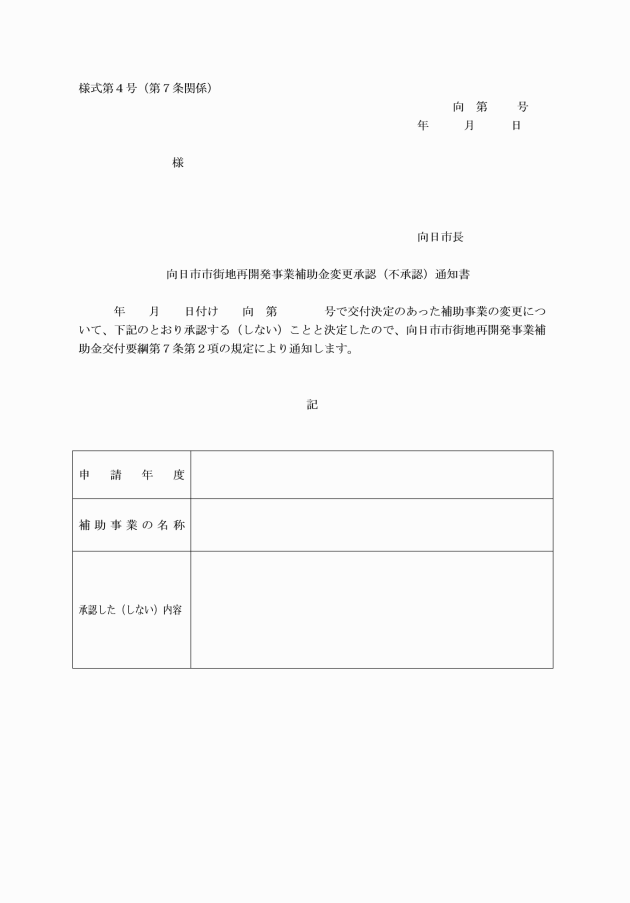 様式第４号（第７条関係）

向　第　　号
年　　月　　日

様

向日市長

向日市市街地再開発事業補助金変更承認（不承認）通知書

年　　月　　日付け　　向　第　　　号で交付決定のあった補助事業の変更について、下記のとおり承認する（しない）ことと決定したので、向日市市街地再開発事業補助金交付要綱第７条第２項の規定により通知します。

記

| 申　請　年　度 |  |
|---|---|
| 補助事業の名称 |  |
| 承認した（しない）内容 |  |